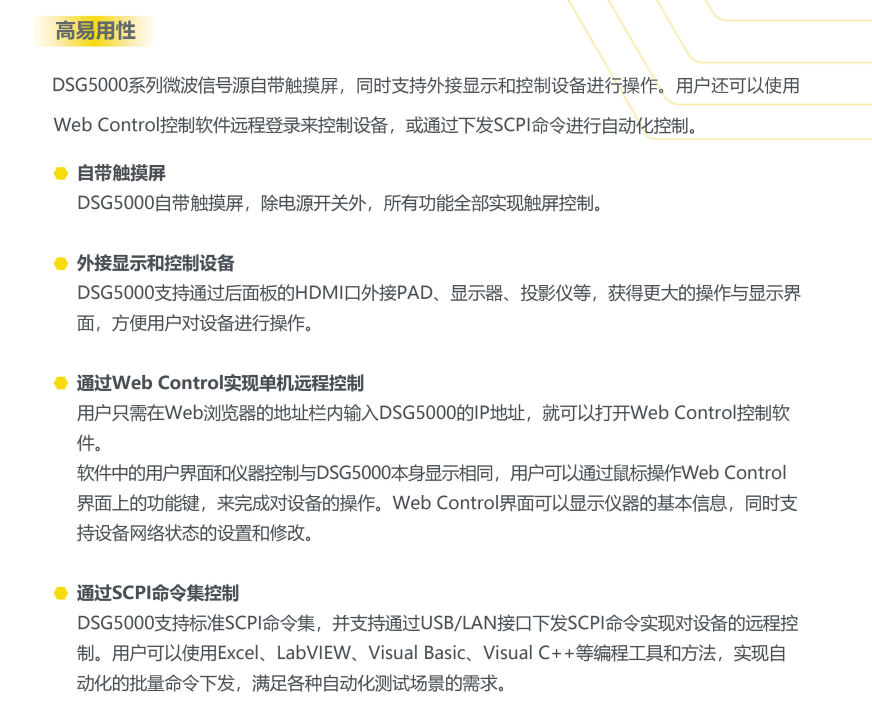 高易用性

DSG5000系列微波信号源自带触摸屏，同时支持外接显示和控制设备进行操作。用户还可以使用Web Control控制软件远程登录来控制设备，或通过下发SCPI命令进行自动化控制。

• 自带触摸屏
DSG5000自带触摸屏，除电源开关外，所有功能全部实现触屏控制。

• 外接显示和控制设备
DSG5000支持通过后面板的HDMI口外接PAD、显示器、投影仪等，获得更大的操作与显示界面，方便用户对设备进行操作。

• 通过Web Control实现单机远程控制
用户只需在Web浏览器的地址栏内输入DSG5000的IP地址，就可以打开Web Control控制软件。
软件中的用户界面和仪器控制与DSG5000本身显示相同，用户可以通过鼠标操作Web Control界面上的功能键，来完成对设备的操作。Web Control界面可以显示仪器的基本信息，同时支持设备网络状态的设置和修改。

• 通过SCPI命令集控制
DSG5000支持标准SCPI命令集，并支持通过USB/LAN接口下发SCPI命令实现对设备的远程控制。用户可以使用Excel、LabVIEW、Visual Basic、Visual C++等编程工具和方法，实现自动化的批量命令下发，满足各种自动化测试场景的需求。